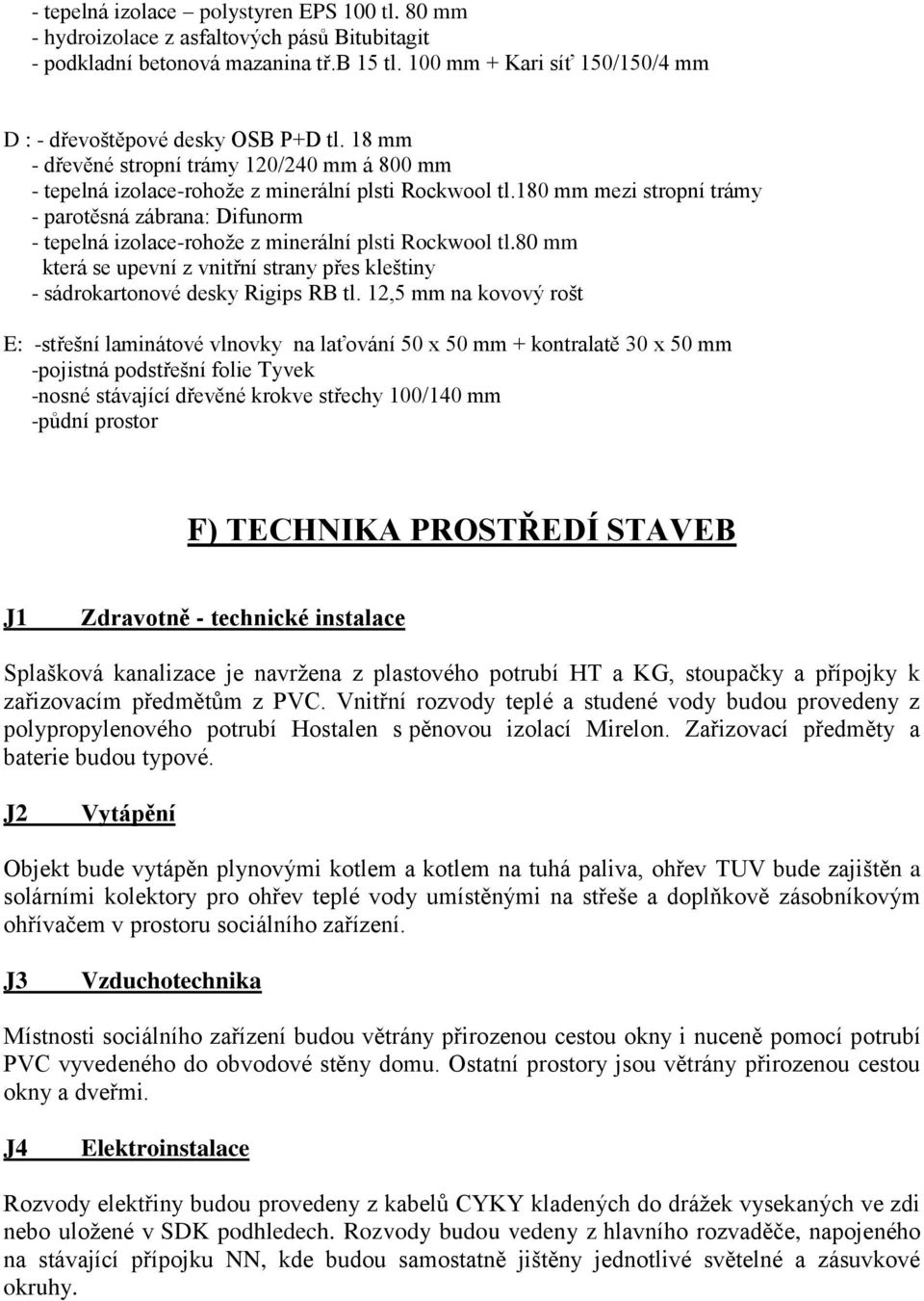 - tepelná izolace – polystyren EPS 100 tl. 80 mm
- hydroizolace z asfaltových pásů Bitubitagit
- podkladní betonová mazanina tř.B 15 tl. 100 mm + Kari síť 150/150/4 mm

D : - dřevoštěpové desky OSB P+D tl. 18 mm
- dřevěné stropní trámy 120/240 mm á 800 mm
- tepelná izolace-rohože z minerální plsti Rockwool tl.180 mm mezi stropní trámy
- parotěsná zábrana: Difunorm
- tepelná izolace-rohože z minerální plsti Rockwool tl.80 mm
která se upevní z vnitřní strany přes kleštiny
- sádrokartonové desky Rigips RB tl. 12,5 mm na kovový rošt

E: -střešní laminátové vlnovky na laťování 50 x 50 mm + kontralatě 30 x 50 mm
-pojistná podstřešní folie Tyvek
-nosné stávající dřevěné krokve střechy 100/140 mm
-půdní prostor

F) TECHNIKA PROSTŘEDÍ STAVEB

J1 Zdravotně - technické instalace

Splašková kanalizace je navržena z plastového potrubí HT a KG, stoupačky a přípojky k zařizovacím předmětům z PVC. Vnitřní rozvody teplé a studené vody budou provedeny z polypropylenového potrubí Hostalen s pěnovou izolací Mirelon. Zařizovací předměty a baterie budou typové.

J2 Vytápění

Objekt bude vytápěn plynovými kotlem a kotlem na tuhá paliva, ohřev TUV bude zajištěn a solárními kolektory pro ohřev teplé vody umístěnými na střeše a doplňkově zásobníkovým ohřívačem v prostoru sociálního zařízení.

J3 Vzduchotechnika

Místnosti sociálního zařízení budou větrány přirozenou cestou okny i nuceně pomocí potrubí PVC vyvedeného do obvodové stěny domu. Ostatní prostory jsou větrány přirozenou cestou okny a dveřmi.

J4 Elektroinstalace

Rozvody elektřiny budou provedeny z kabelů CYKY kladených do drážek vysekaných ve zdi nebo uložené v SDK podhledech. Rozvody budou vedeny z hlavního rozvaděče, napojeného na stávající přípojku NN, kde budou samostatně jištěny jednotlivé světelné a zásuvkové okruhy.